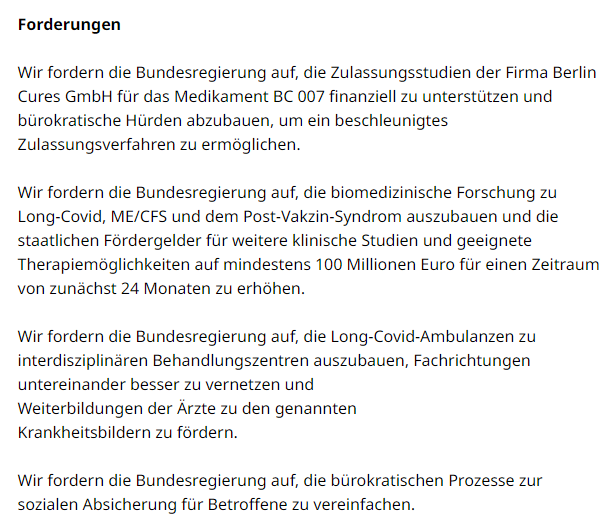 Forderungen

Wir fordern die Bundesregierung auf, die Zulassungsstudien der Firma Berlin Cures GmbH für das Medikament BC 007 finanziell zu unterstützen und bürokratische Hürden abzubauen, um ein beschleunigtes Zulassungsverfahren zu ermöglichen.

Wir fordern die Bundesregierung auf, die biomedizinische Forschung zu Long-Covid, ME/CFS und dem Post-Vakzin-Syndrom auszubauen und die staatlichen Fördergelder für weitere klinische Studien und geeignete Therapiemöglichkeiten auf mindestens 100 Millionen Euro für einen Zeitraum von zunächst 24 Monaten zu erhöhen.

Wir fordern die Bundesregierung auf, die Long-Covid-Ambulanzen zu interdisziplinären Behandlungszentren auszubauen, Fachrichtungen untereinander besser zu vernetzen und
Weiterbildungen der Ärzte zu den genannten
Krankheitsbildern zu fördern.

Wir fordern die Bundesregierung auf, die bürokratischen Prozesse zur sozialen Absicherung für Betroffene zu vereinfachen.